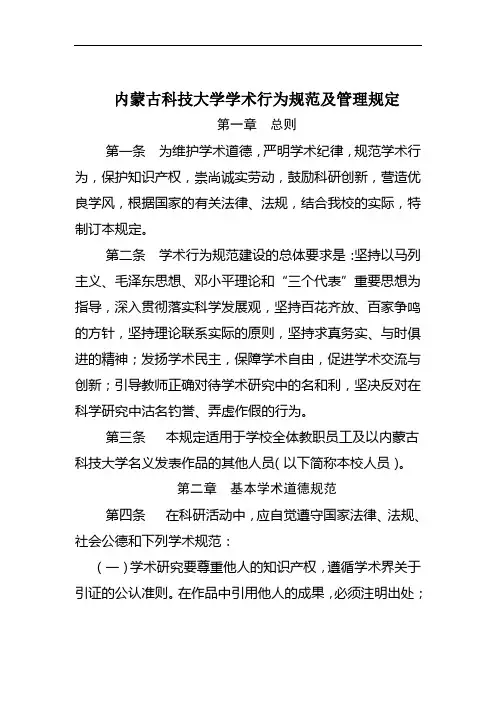 内蒙古科技大学学术行为规范及管理规定

第一章　总则

第一条　为维护学术道德，严明学术纪律，规范学术行为，保护知识产权，崇尚诚实劳动，鼓励科研创新，营造优良学风，根据国家的有关法律、法规，结合我校的实际，特制订本规定。

第二条　学术行为规范建设的总体要求是：坚持以马列主义、毛泽东思想、邓小平理论和“三个代表”重要思想为指导，深入贯彻落实科学发展观，坚持百花齐放、百家争鸣的方针，坚持理论联系实际的原则，坚持求真务实、与时俱进的精神；发扬学术民主，保障学术自由，促进学术交流与创新；引导教师正确对待学术研究中的名和利，坚决反对在科学研究中沽名钓誉、弄虚作假的行为。

第三条　本规定适用于学校全体教职员工及以内蒙古科技大学名义发表作品的其他人员（以下简称本校人员）。

第二章　基本学术道德规范

第四条　在科研活动中，应自觉遵守国家法律、法规、社会公德和下列学术规范：

（一）学术研究要尊重他人的知识产权，遵循学术界关于引证的公认准则。在作品中引用他人的成果，必须注明出处；